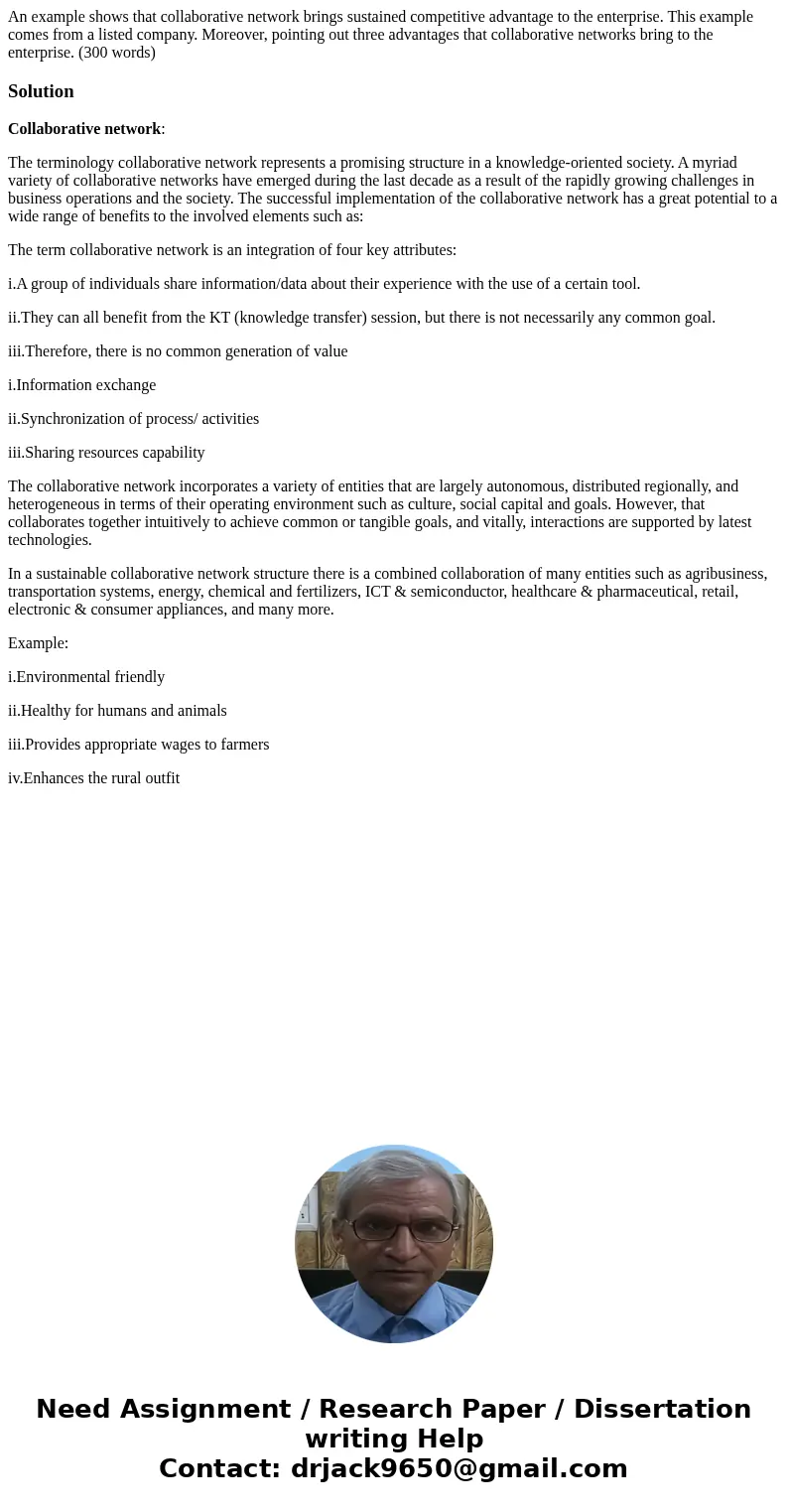 An example shows that collaborative network brings sustained competitive advantage to the enterprise. This example comes from a listed company. Moreover, pointing out three advantages that collaborative networks bring to the enterprise. (300 words)

Solution

Collaborative network:

The terminology collaborative network represents a promising structure in a knowledge-oriented society. A myriad variety of collaborative networks have emerged during the last decade as a result of the rapidly growing challenges in business operations and the society. The successful implementation of the collaborative network has a great potential to a wide range of benefits to the involved elements such as:

The term collaborative network is an integration of four key attributes:

i.A group of individuals share information/data about their experience with the use of a certain tool.

ii.They can all benefit from the KT (knowledge transfer) session, but there is not necessarily any common goal.

iii.Therefore, there is no common generation of value

i.Information exchange

ii.Synchronization of process/ activities

iii.Sharing resources capability

The collaborative network incorporates a variety of entities that are largely autonomous, distributed regionally, and heterogeneous in terms of their operating environment such as culture, social capital and goals. However, that collaborates together intuitively to achieve common or tangible goals, and vitally, interactions are supported by latest technologies.

In a sustainable collaborative network structure there is a combined collaboration of many entities such as agribusiness, transportation systems, energy, chemical and fertilizers, ICT & semiconductor, healthcare & pharmaceutical, retail, electronic & consumer appliances, and many more.

Example:

i.Environmental friendly

ii.Healthy for humans and animals

iii.Provides appropriate wages to farmers

iv.Enhances the rural outfit

Need Assignment / Research Paper / Dissertation writing Help
Contact: drjack9650@gmail.com